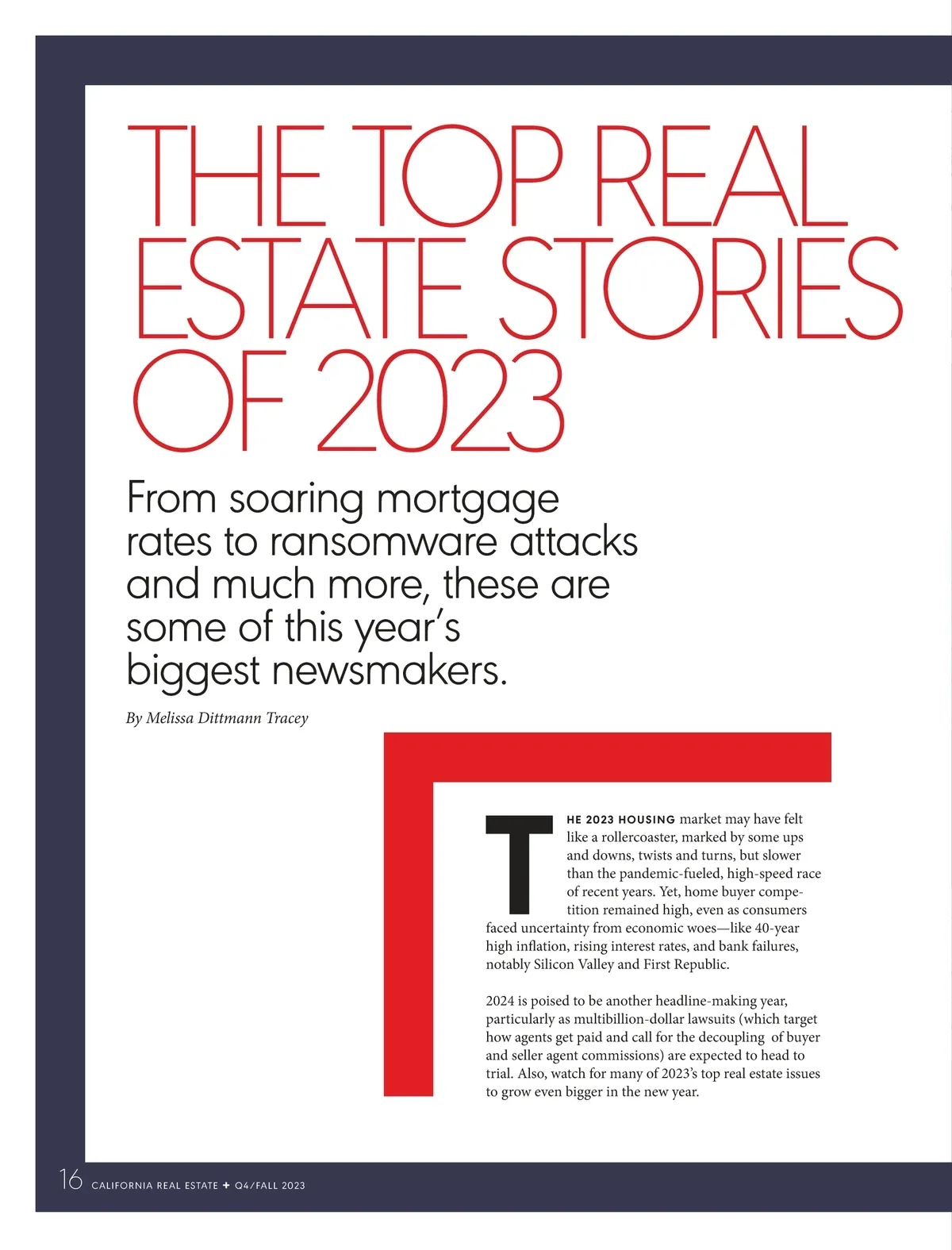 THE TOP REAL ESTATE STORIES OF 2023

From soaring mortgage rates to ransomware attacks and much more, these are some of this year's biggest newsmakers.

By Melissa Dittmann Tracey

THE 2023 HOUSING market may have felt like a rollercoaster, marked by some ups and downs, twists and turns, but slower than the pandemic-fueled, high-speed race of recent years. Yet, home buyer competition remained high, even as consumers faced uncertainty from economic woes—like 40-year high inflation, rising interest rates, and bank failures, notably Silicon Valley and First Republic.

2024 is poised to be another headline-making year, particularly as multibillion-dollar lawsuits (which target how agents get paid and call for the decoupling of buyer and seller agent commissions) are expected to head to trial. Also, watch for many of 2023's top real estate issues to grow even bigger in the new year.

16 CALIFORNIA REAL ESTATE + Q4/FALL 2023